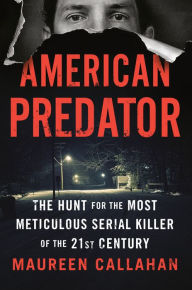 AMERICAN PREDATOR

THE HUNT FOR THE MOST METICULOUS SERIAL KILLER OF THE 21ST CENTURY

MAUREEN CALLAHAN